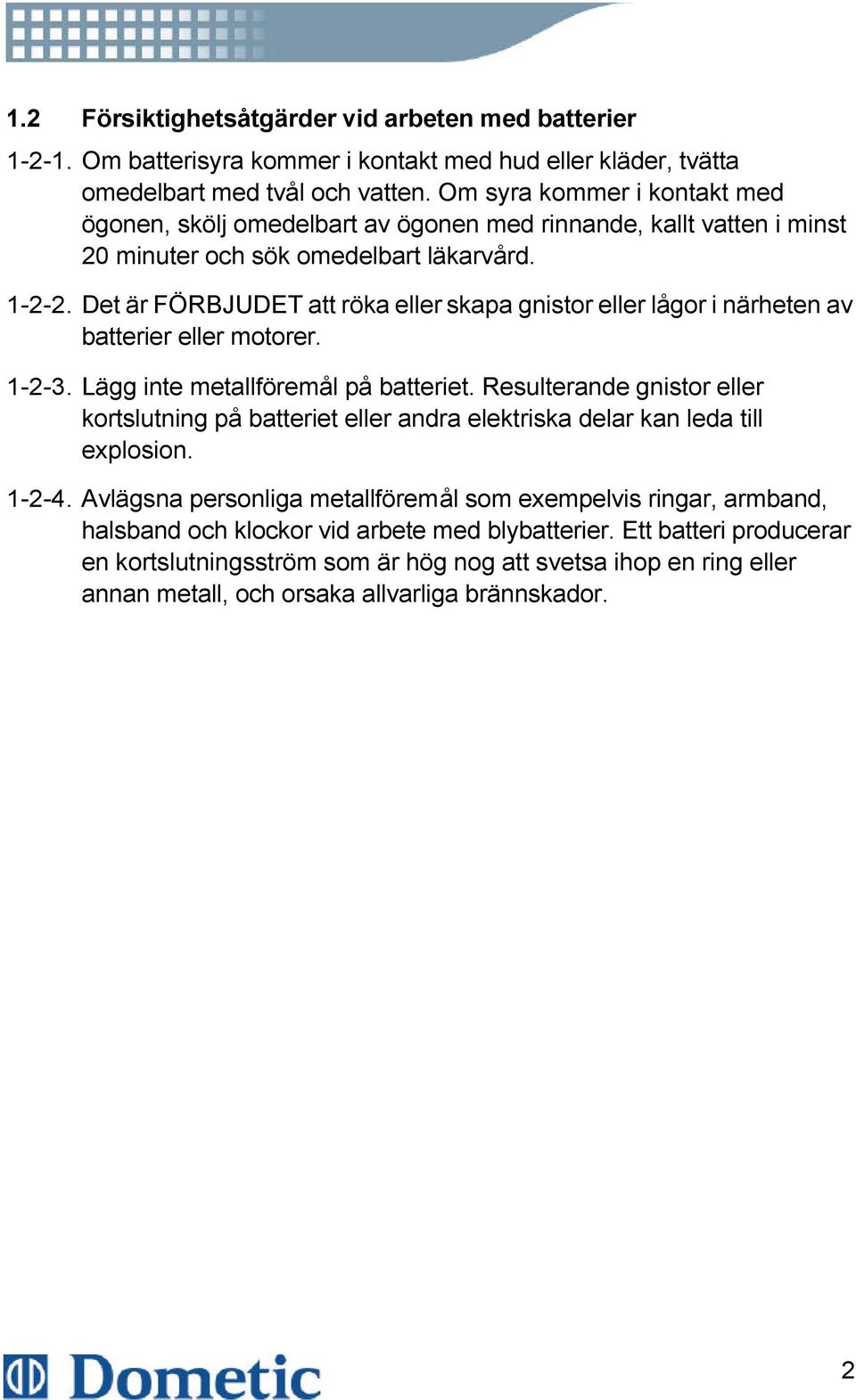 1.2 Försiktighetsåtgärder vid arbeten med batterier

1-2-1. Om batterisyra kommer i kontakt med hud eller kläder, tvätta omedelbart med tvål och vatten. Om syra kommer i kontakt med ögonen, skölj omedelbart av ögonen med rinnande, kallt vatten i minst 20 minuter och sök omedelbart läkarvård.

1-2-2. Det är FÖRBJUDET att röka eller skapa gnistor eller lågor i närheten av batterier eller motorer.

1-2-3. Lägg inte metallföremål på batteriet. Resulterande gnistor eller kortslutning på batteriet eller andra elektriska delar kan leda till explosion.

1-2-4. Avlägsna personliga metallföremål som exempelvis ringar, armband, halsband och klockor vid arbete med blybatterier. Ett batteri producerar en kortslutningsström som är hög nog att svetsa ihop en ring eller annan metall, och orsaka allvarliga brännskador.

Dometic

2